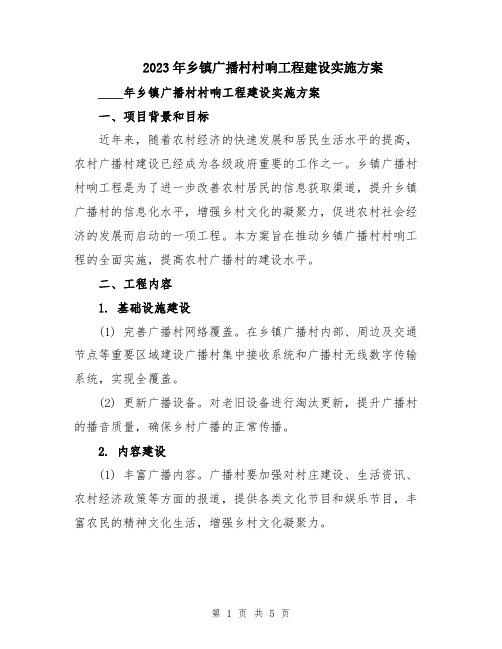 2023年乡镇广播村村响工程建设实施方案

____年乡镇广播村村响工程建设实施方案

一、项目背景和目标

近年来，随着农村经济的快速发展和居民生活水平的提高，农村广播村建设已经成为各级政府重要的工作之一。乡镇广播村村响工程是为了进一步改善农村居民的信息获取渠道，提升乡镇广播村的信息化水平，增强乡村文化的凝聚力，促进农村社会经济的发展而启动的一项工程。本方案旨在推动乡镇广播村村响工程的全面实施，提高农村广播村的建设水平。

二、工程内容

1. 基础设施建设

(1) 完善广播村网络覆盖。在乡镇广播村内部、周边及交通节点等重要区域建设广播村集中接收系统和广播村无线数字传输系统，实现全覆盖。

(2) 更新广播设备。对老旧设备进行淘汰更新，提升广播村的播音质量，确保乡村广播的正常传播。

2. 内容建设

(1) 丰富广播内容。广播村要加强对村庄建设、生活资讯、农村经济政策等方面的报道，提供各类文化节目和娱乐节目，丰富农民的精神文化生活，增强乡村文化凝聚力。

第 1 页 共 5 页